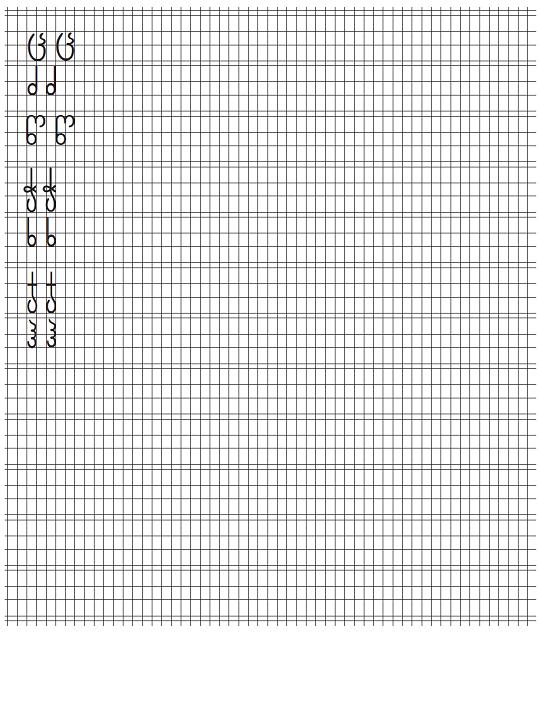 ც ც
ძ ძ
წ წ
ჭ ჭ
ხ ხ
ჯ ჯ
ჰ ჰ